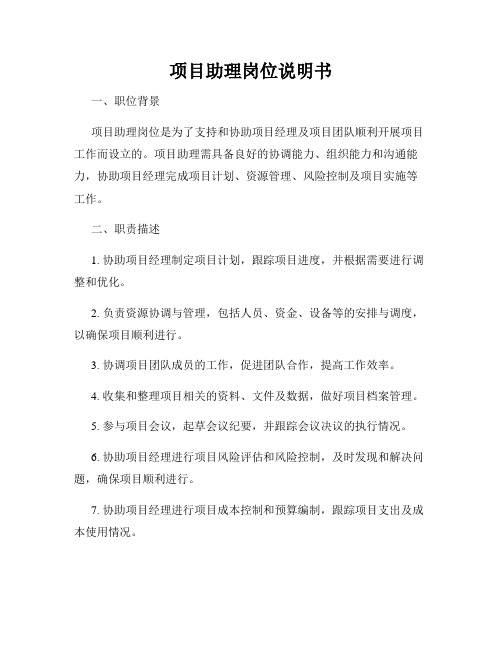 项目助理岗位说明书

一、职位背景

项目助理岗位是为了支持和协助项目经理及项目团队顺利开展项目工作而设立的。项目助理需具备良好的协调能力、组织能力和沟通能力，协助项目经理完成项目计划、资源管理、风险控制及项目实施等工作。

二、职责描述

1. 协助项目经理制定项目计划，跟踪项目进度，并根据需要进行调整和优化。

2. 负责资源协调与管理，包括人员、资金、设备等的安排与调度，以确保项目顺利进行。

3. 协调项目团队成员的工作，促进团队合作，提高工作效率。

4. 收集和整理项目相关的资料、文件及数据，做好项目档案管理。

5. 参与项目会议，起草会议纪要，并跟踪会议决议的执行情况。

6. 协助项目经理进行项目风险评估和风险控制，及时发现和解决问题，确保项目顺利进行。

7. 协助项目经理进行项目成本控制和预算编制，跟踪项目支出及成本使用情况。